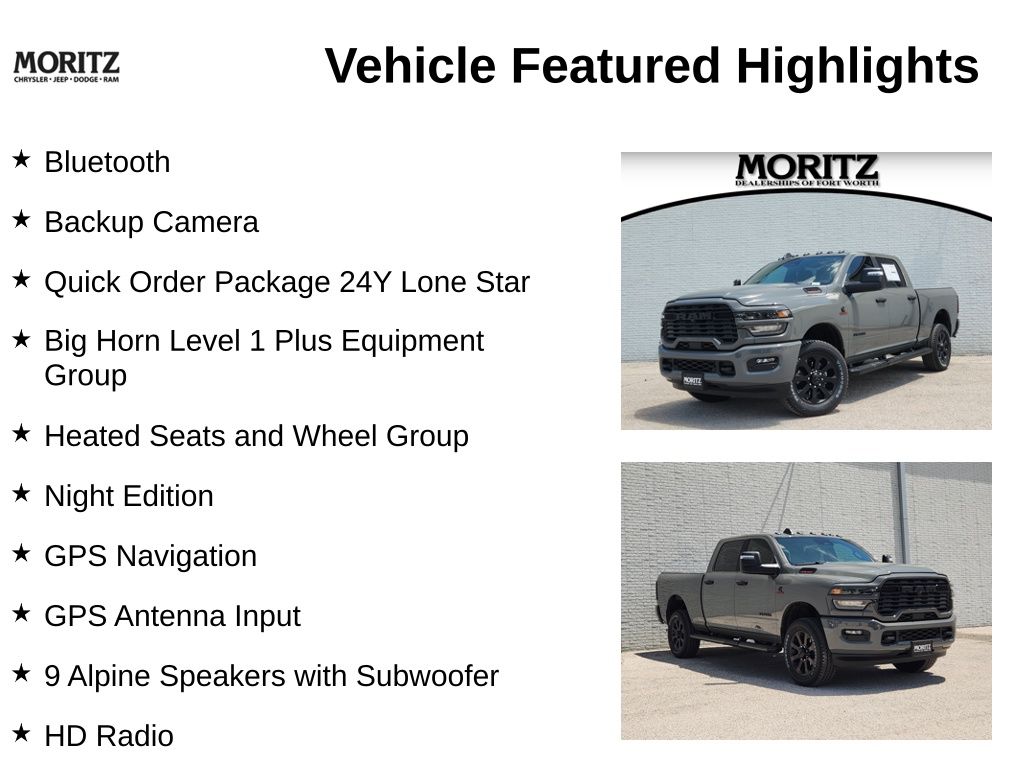 MORITZ
CHRYSLER • JEEP • DODGE • RAM

Vehicle Featured Highlights

★ Bluetooth

★ Backup Camera

★ Quick Order Package 24Y Lone Star

★ Big Horn Level 1 Plus Equipment Group

★ Heated Seats and Wheel Group

★ Night Edition

★ GPS Navigation

★ GPS Antenna Input

★ 9 Alpine Speakers with Subwoofer

★ HD Radio

MORITZ
DEALERSHIPS OF FORT WORTH